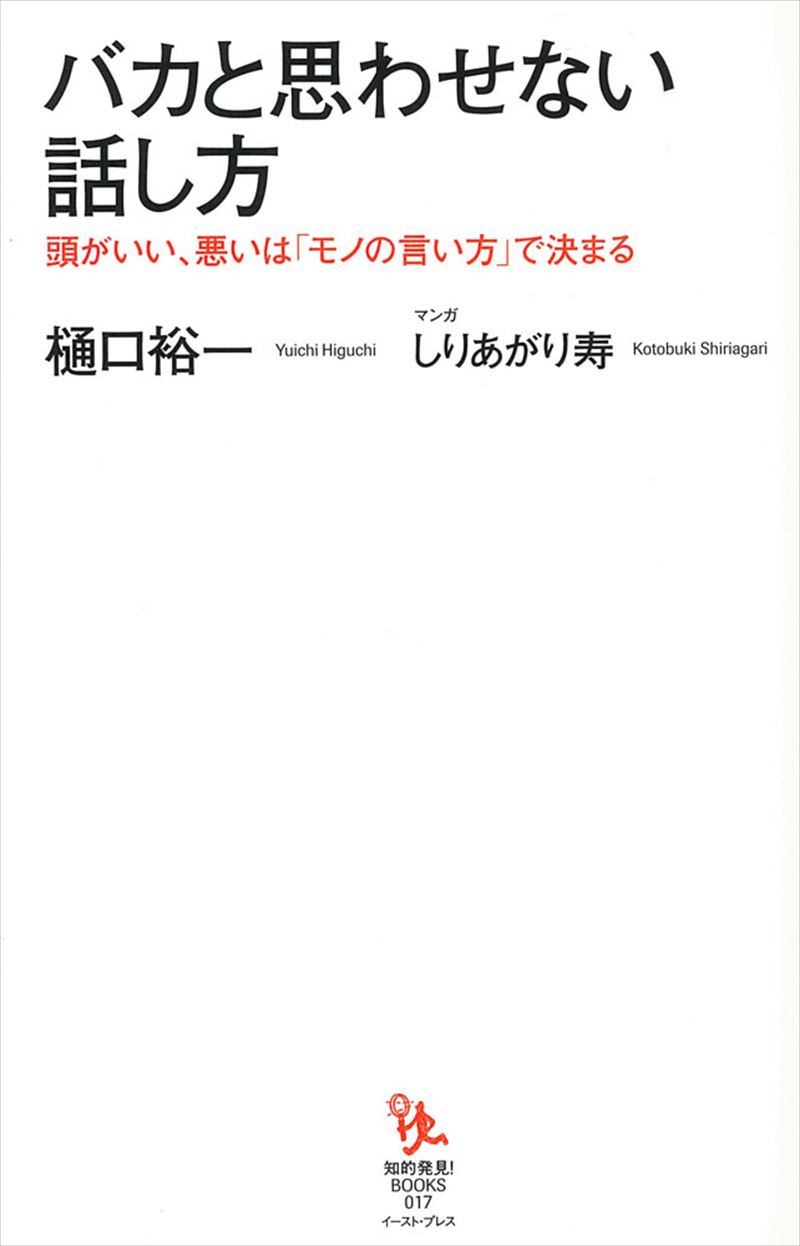 バカと思わせない話し方

頭がいい、悪いは「モノの言い方」で決まる

樋口裕一 Yuichi Higuchi

マンガ
しりあがり寿 Kotobuki Shiriagari

知的発見!
BOOKS
017
イースト・プレス